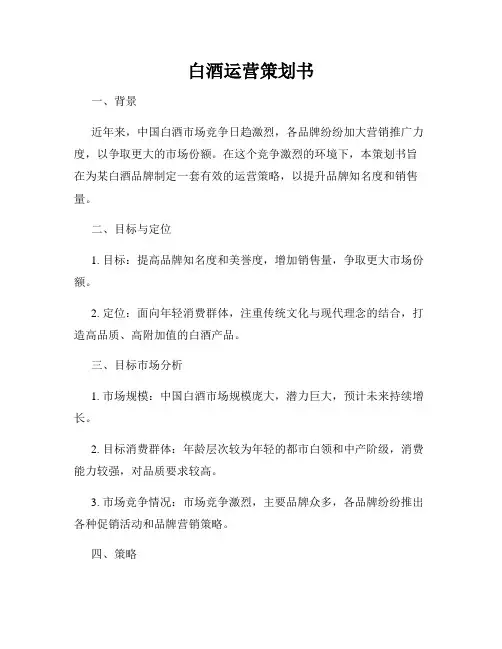 白酒运营策划书

一、背景

近年来，中国白酒市场竞争日趋激烈，各品牌纷纷加大营销推广力度，以争取更大的市场份额。在这个竞争激烈的环境下，本策划书旨在为某白酒品牌制定一套有效的运营策略，以提升品牌知名度和销售量。

二、目标与定位

1. 目标：提高品牌知名度和美誉度，增加销售量，争取更大市场份额。

2. 定位：面向年轻消费群体，注重传统文化与现代理念的结合，打造高品质、高附加值的白酒产品。

三、目标市场分析

1. 市场规模：中国白酒市场规模庞大，潜力巨大，预计未来持续增长。

2. 目标消费群体：年龄层次较为年轻的都市白领和中产阶级，消费能力较强，对品质要求较高。

3. 市场竞争情况：市场竞争激烈，主要品牌众多，各品牌纷纷推出各种促销活动和品牌营销策略。

四、策略